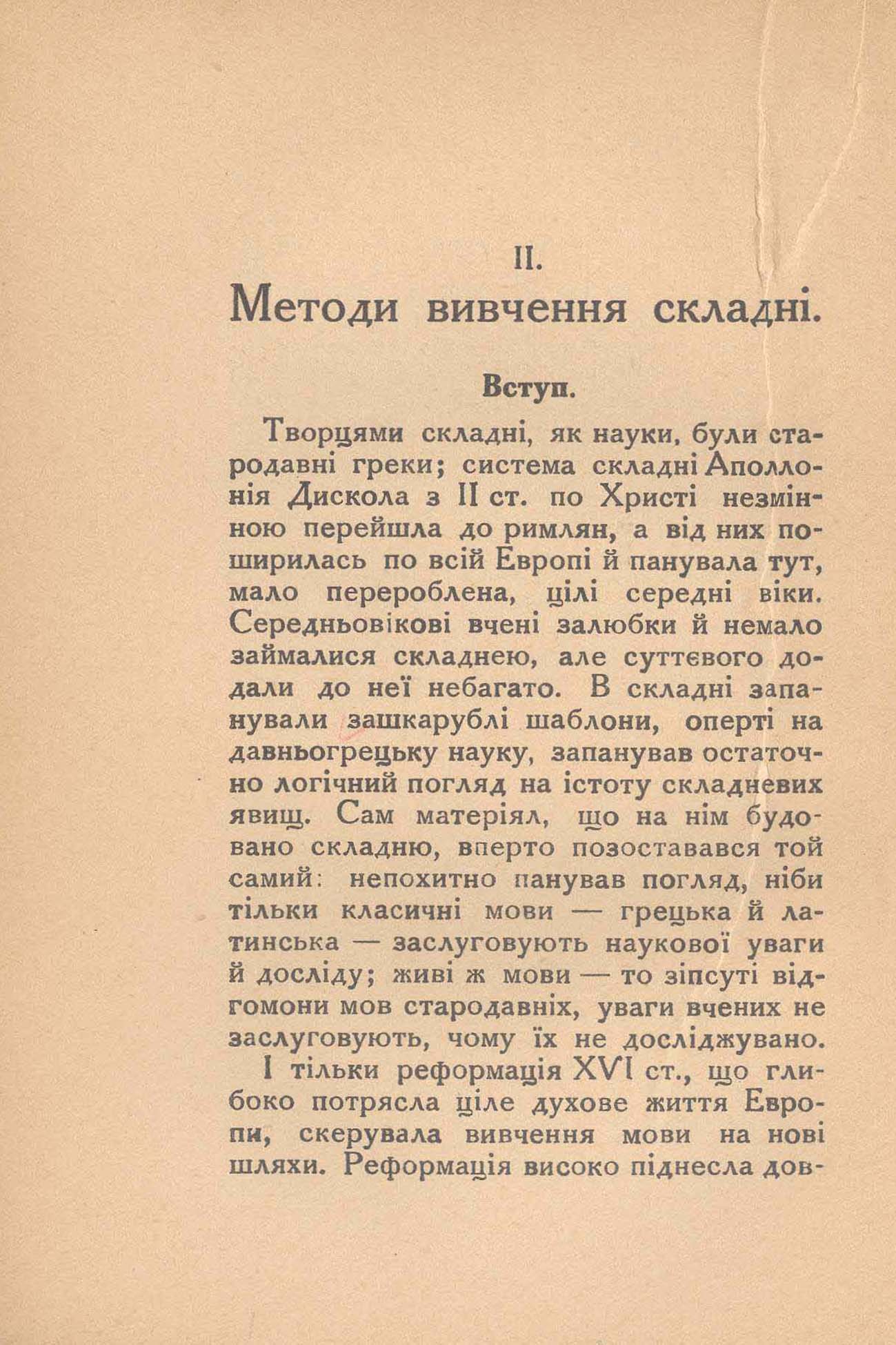 II.
Методи вивчення складні.

Вступ.

Творцями складні, як науки, були стародавні греки; система складні Аполлонія Дискола з II ст. по Христі незмінною перейшла до римлян, а від них поширилась по всій Европі й панувала тут, мало перероблена, цілі середні віки. Середньовікові вчені залюбки й немало займалися складнею, але суттєвого додали до неї небагато. В складні запанували зашкарублі шаблони, оперті на давньогрецьку науку, запанував остаточно логічний погляд на істоту складневих явищ. Сам матеріял, що на нім будовано складню, вперто позоставався той самий: непохитно панував погляд, ніби тільки класичні мови — грецька й латинська — заслуговують наукової уваги й досліду; живі ж мови — то зіпсуті відгомони мов стародавніх, уваги вчених не заслуговують, чому їх не досліджувано.

І тільки реформація XVI ст., що глибоко потрясла ціле духове життя Европи, скерувала вивчення мови на нові шляхи. Реформація високо піднесла дов-